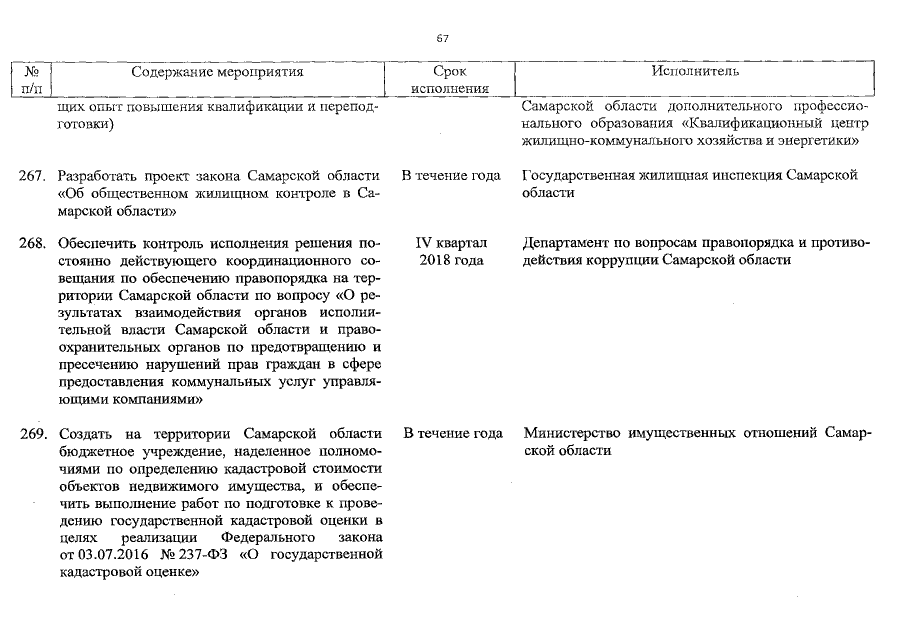 67

| № п/п | Содержание мероприятия | Срок исполнения | Исполнитель |
|---|---|---|---|
| | щих опыт повышения квалификации и переподготовки) | | Самарской области дополнительного профессионального образования «Квалификационный центр жилищно-коммунального хозяйства и энергетики» |
| 267. | Разработать проект закона Самарской области «Об общественном жилищном контроле в Самарской области» | В течение года | Государственная жилищная инспекция Самарской области |
| 268. | Обеспечить контроль исполнения решения постоянно действующего координационного совещания по обеспечению правопорядка на территории Самарской области по вопросу «О результатах взаимодействия органов исполнительной власти Самарской области и правоохранительных органов по предотвращению и пресечению нарушений прав граждан в сфере предоставления коммунальных услуг управляющими компаниями» | IV квартал 2018 года | Департамент по вопросам правопорядка и противодействия коррупции Самарской области |
| 269. | Создать на территории Самарской области бюджетное учреждение, наделенное полномочиями по определению кадастровой стоимости объектов недвижимого имущества, и обеспечить выполнение работ по подготовке к проведению государственной кадастровой оценки в целях реализации Федерального закона от 03.07.2016 № 237-ФЗ «О государственной кадастровой оценке» | В течение года | Министерство имущественных отношений Самарской области |